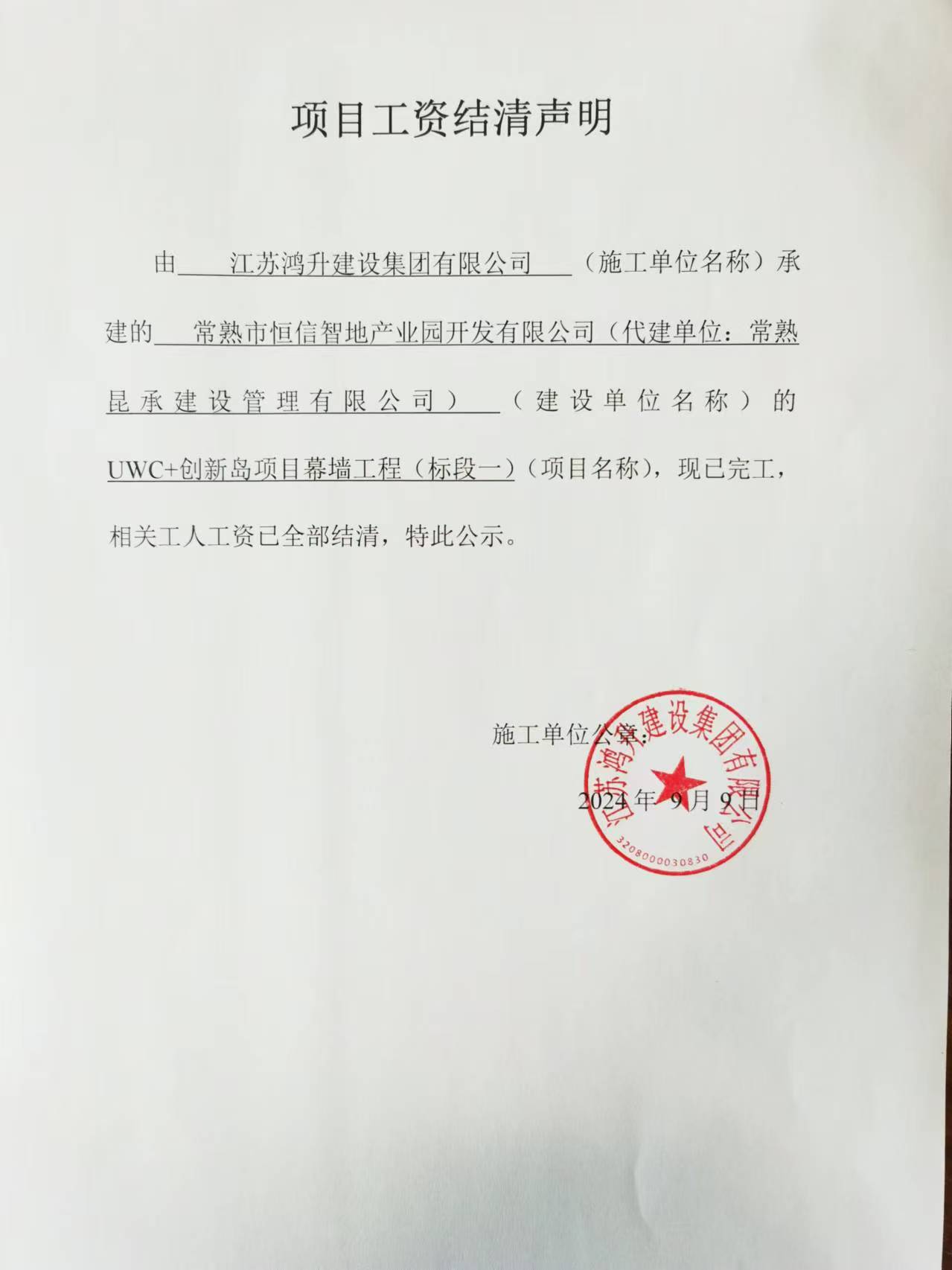 项目工资结清声明

由 江苏鸿升建设集团有限公司 （施工单位名称）承建的 常熟市恒信智地产业园开发有限公司（代建单位：常熟昆承建设管理有限公司） （建设单位名称）的 UWC+创新岛项目幕墙工程（标段一）（项目名称），现已完工，相关工人工资已全部结清，特此公示。

施工单位公章：

2024 年 9 月 9 日

江苏鸿升建设集团有限公司
3208000030830